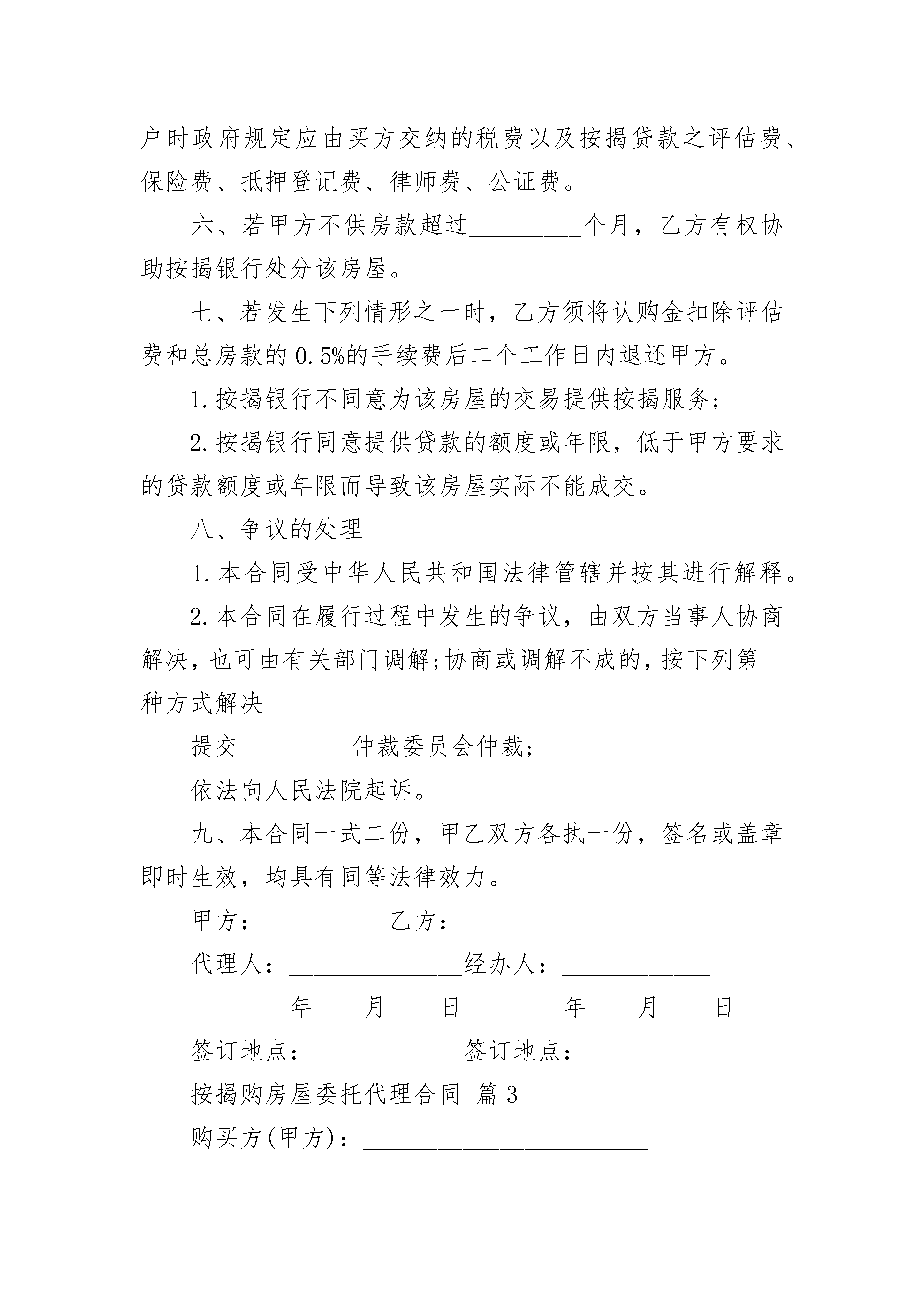 户时政府规定应由买方交纳的税费以及按揭贷款之评估费、保险费、抵押登记费、律师费、公证费。

六、若甲方不供房款超过_________个月，乙方有权协助按揭银行处分该房屋。

七、若发生下列情形之一时，乙方须将认购金扣除评估费和总房款的0.5%的手续费后二个工作日内退还甲方。

1.按揭银行不同意为该房屋的交易提供按揭服务;

2.按揭银行同意提供贷款的额度或年限，低于甲方要求的贷款额度或年限而导致该房屋实际不能成交。

八、争议的处理

1.本合同受中华人民共和国法律管辖并按其进行解释。

2.本合同在履行过程中发生的争议，由双方当事人协商解决，也可由有关部门调解;协商或调解不成的，按下列第__种方式解决

提交_________仲裁委员会仲裁;

依法向人民法院起诉。

九、本合同一式二份，甲乙双方各执一份，签名或盖章即时生效，均具有同等法律效力。

甲方：__________乙方：__________

代理人：______________经办人：____________

________年____月____日________年____月____日

签订地点：____________签订地点：____________

按揭购房屋委托代理合同 篇3

购买方(甲方)：_______________________